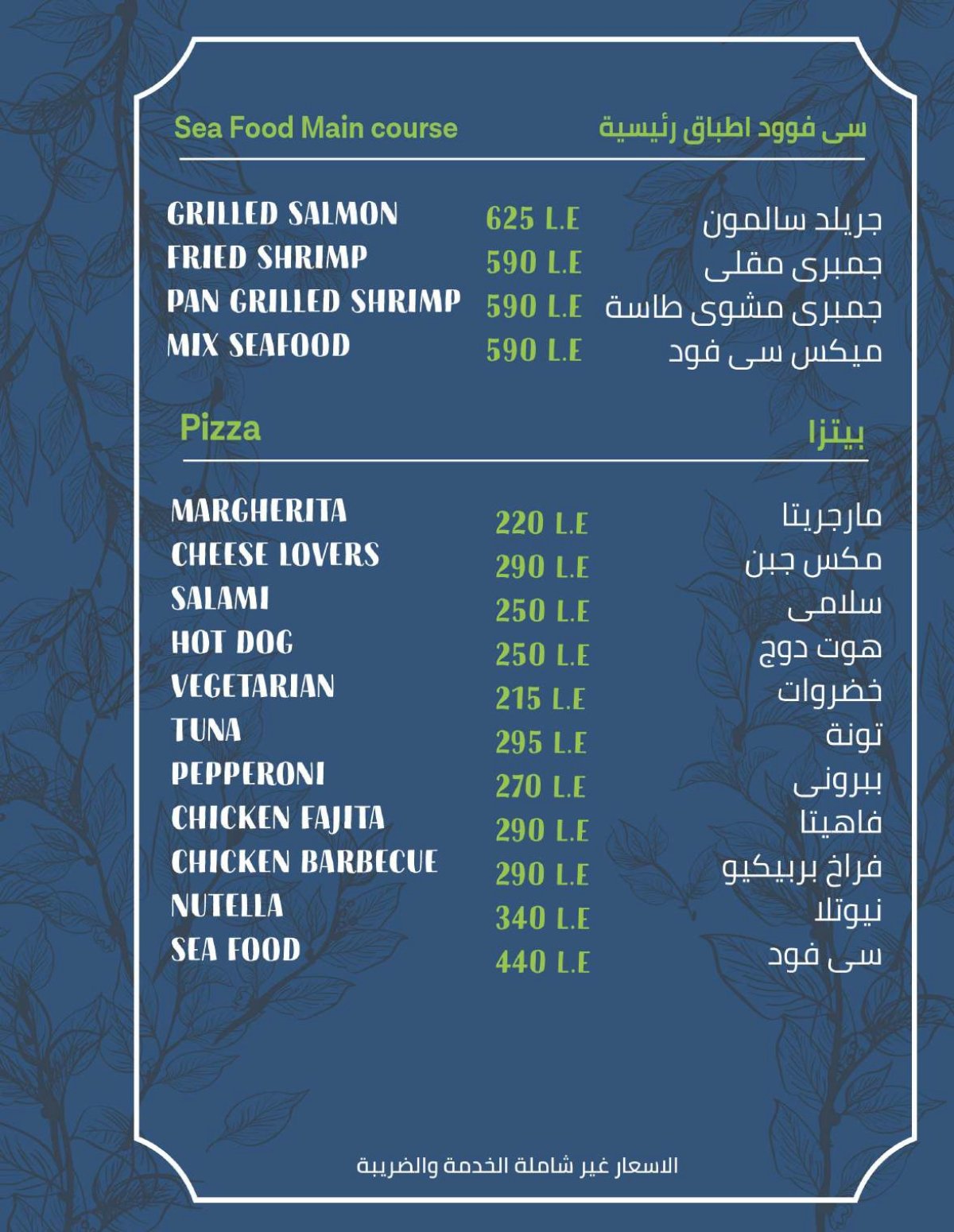 Sea Food Main course
سى فوود اطباق رئيسية

| | | |
|---|---|---|
| GRILLED SALMON | 625 L.E | جريلد سالمون |
| FRIED SHRIMP | 590 L.E | جمبرى مقلى |
| PAN GRILLED SHRIMP | 590 L.E | جمبرى مشوى طاسة |
| MIX SEAFOOD | 590 L.E | ميكس سى فود |

Pizza
بيتزا

| | | |
|---|---|---|
| MARGHERITA | 220 L.E | مارجريتا |
| CHEESE LOVERS | 290 L.E | مكس جبن |
| SALAMI | 250 L.E | سلامى |
| HOT DOG | 250 L.E | هوت دوج |
| VEGETARIAN | 215 L.E | خضروات |
| TUNA | 295 L.E | تونة |
| PEPPERONI | 270 L.E | ببرونى |
| CHICKEN FAJITA | 290 L.E | فاهيتا |
| CHICKEN BARBECUE | 290 L.E | فراخ بربيكيو |
| NUTELLA | 340 L.E | نيوتلا |
| SEA FOOD | 440 L.E | سى فود |

الاسعار غير شاملة الخدمة والضريبة